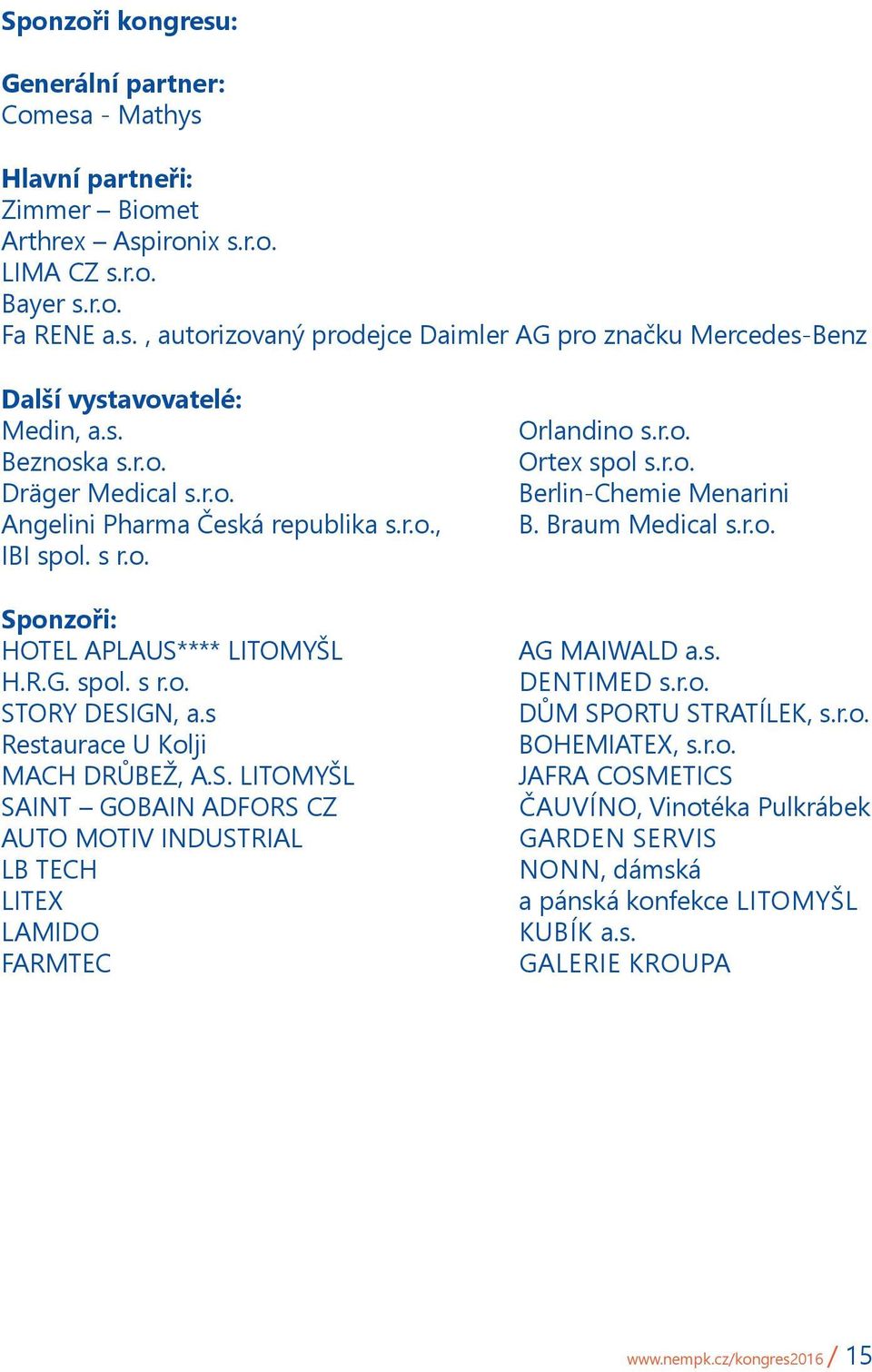 Sponzoři kongresu:

Generální partner:
Comesa - Mathys

Hlavní partneři:
Zimmer – Biomet
Arthrex – Aspironix s.r.o.
LIMA CZ s.r.o.
Bayer s.r.o.
Fa RENE a.s. , autorizovaný prodejce Daimler AG pro značku Mercedes-Benz

Další vystavovatelé:
Medin, a.s.
Beznoska s.r.o.
Dräger Medical s.r.o.
Angelini Pharma Česká republika s.r.o.,
IBI spol. s r.o.

Orlandino s.r.o.
Ortex spol s.r.o.
Berlin-Chemie Menarini
B. Braum Medical s.r.o.

Sponzoři:
HOTEL APLAUS**** LITOMYŠL
H.R.G. spol. s r.o.
STORY DESIGN, a.s
Restaurace U Kolji
MACH DRŮBEŽ, A.S. LITOMYŠL
SAINT – GOBAIN ADFORS CZ
AUTO MOTIV INDUSTRIAL
LB TECH
LITEX
LAMIDO
FARMTEC

AG MAIWALD a.s.
DENTIMED s.r.o.
DŮM SPORTU STRATÍLEK, s.r.o.
BOHEMIATEX, s.r.o.
JAFRA COSMETICS
ČAUVÍNO, Vinotéka Pulkrábek
GARDEN SERVIS
NONN, dámská
a pánská konfekce LITOMYŠL
KUBÍK a.s.
GALERIE KROUPA

www.nempk.cz/kongres2016 / 15